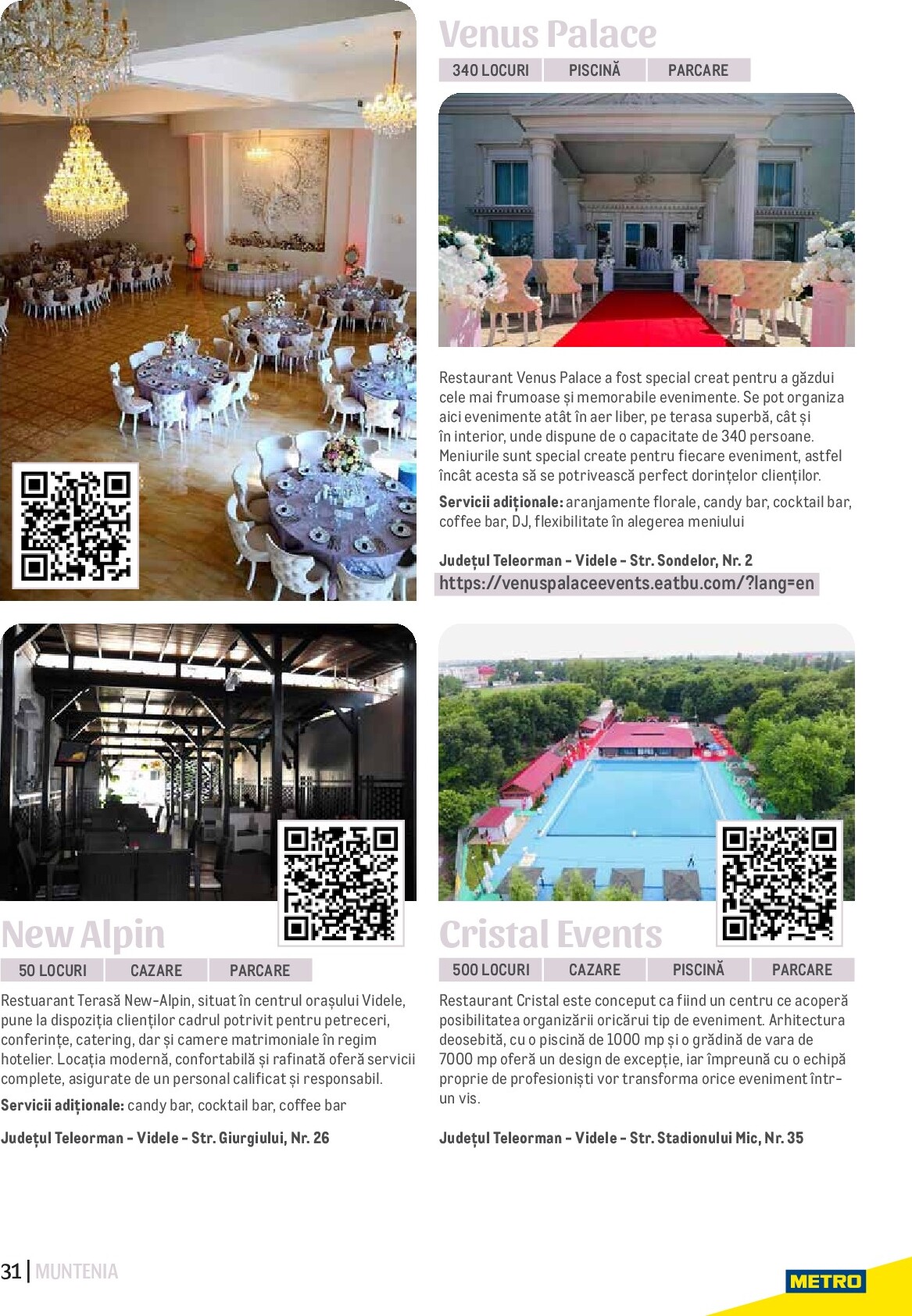 Venus Palace

340 LOCURI PISCINĂ PARCARE

Restaurant Venus Palace a fost special creat pentru a găzdui cele mai frumoase și memorabile evenimente. Se pot organiza aici evenimente atât în aer liber, pe terasa superbă, cât și în interior, unde dispune de o capacitate de 340 persoane. Meniurile sunt special create pentru fiecare eveniment, astfel încât acesta să se potrivească perfect dorințelor clienților.

Servicii adiționale: aranjamente florale, candy bar, cocktail bar, coffee bar, DJ, flexibilitate în alegerea meniului

Județul Teleorman - Videle - Str. Sondelor, Nr. 2
https://venuspalaceevents.eatbu.com/?lang=en

New Alpin

50 LOCURI CAZARE PARCARE

Restuarant Terasă New-Alpin, situat în centrul orașului Videle, pune la dispoziția clienților cadrul potrivit pentru petreceri, conferințe, catering, dar și camere matrimoniale în regim hotelier. Locația modernă, confortabilă și rafinată oferă servicii complete, asigurate de un personal calificat și responsabil.

Servicii adiționale: candy bar, cocktail bar, coffee bar

Județul Teleorman - Videle - Str. Giurgiului, Nr. 26

Cristal Events

500 LOCURI CAZARE PISCINĂ PARCARE

Restaurant Cristal este conceput ca fiind un centru ce acoperă posibilitatea organizării oricărui tip de eveniment. Arhitectura deosebită, cu o piscină de 1000 mp și o grădină de vara de 7000 mp oferă un design de excepție, iar împreună cu o echipă proprie de profesioniști vor transforma orice eveniment într-un vis.

Județul Teleorman - Videle - Str. Stadionului Mic, Nr. 35

31 | MUNTENIA

METRO